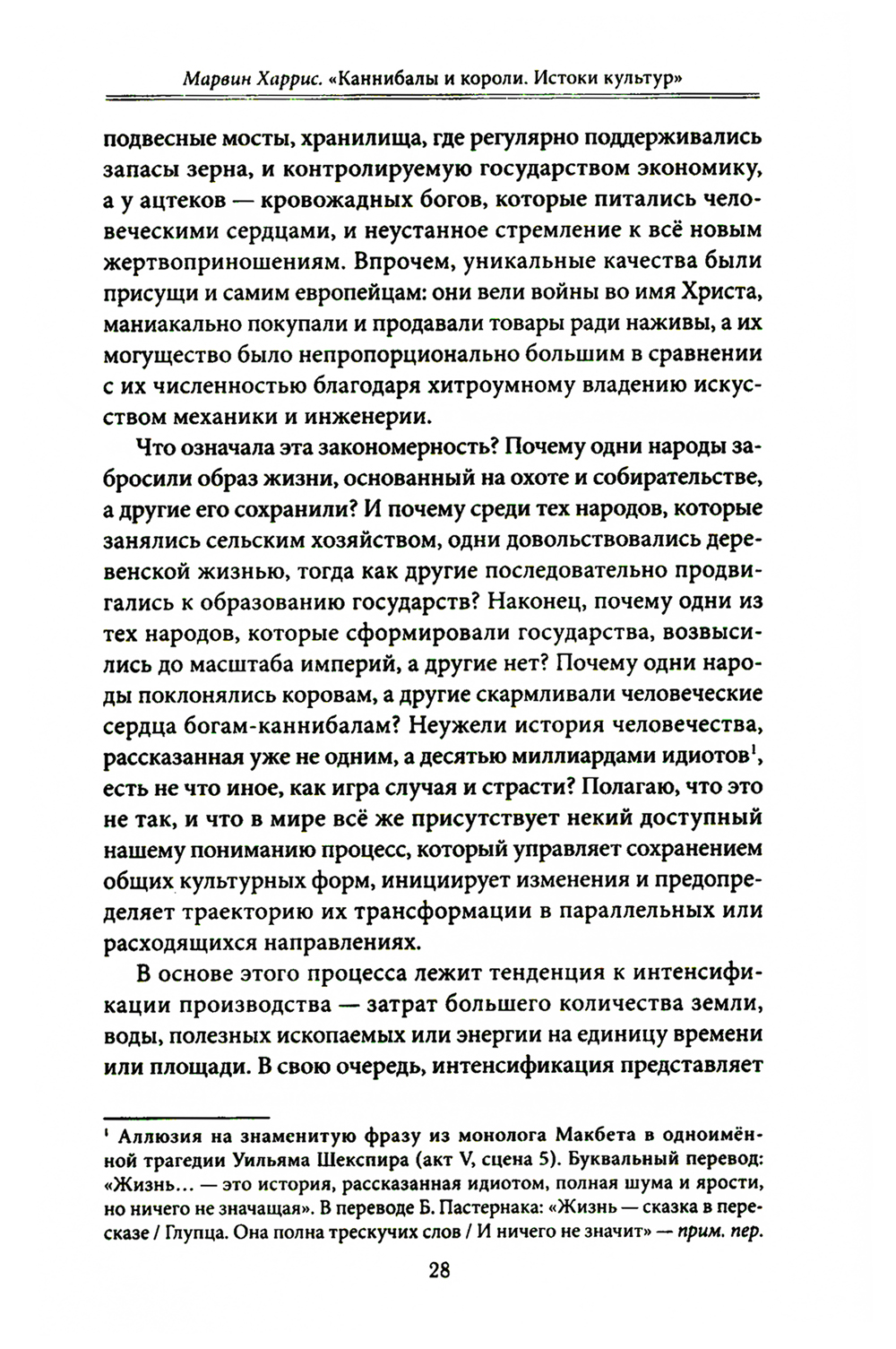 Марвин Харрис. «Каннибалы и короли. Истоки культур»

подвесные мосты, хранилища, где регулярно поддерживались запасы зерна, и контролируемую государством экономику, а у ацтеков — кровожадных богов, которые питались человеческими сердцами, и неустанное стремление к всё новым жертвоприношениям. Впрочем, уникальные качества были присущи и самим европейцам: они вели войны во имя Христа, маниакально покупали и продавали товары ради наживы, а их могущество было непропорционально большим в сравнении с их численностью благодаря хитроумному владению искусством механики и инженерии.

Что означала эта закономерность? Почему одни народы забросили образ жизни, основанный на охоте и собирательстве, а другие его сохранили? И почему среди тех народов, которые занялись сельским хозяйством, одни довольствовались деревенской жизнью, тогда как другие последовательно продвигались к образованию государств? Наконец, почему одни из тех народов, которые сформировали государства, возвысились до масштаба империй, а другие нет? Почему одни народы поклонялись коровам, а другие скармливали человеческие сердца богам-каннибалам? Неужели история человечества, рассказанная уже не одним, а десятью миллиардами идиотов$^1$, есть не что иное, как игра случая и страсти? Полагаю, что это не так, и что в мире всё же присутствует некий доступный нашему пониманию процесс, который управляет сохранением общих культурных форм, инициирует изменения и предопределяет траекторию их трансформации в параллельных или расходящихся направлениях.

В основе этого процесса лежит тенденция к интенсификации производства — затрат большего количества земли, воды, полезных ископаемых или энергии на единицу времени или площади. В свою очередь, интенсификация представляет

$^1$ Аллюзия на знаменитую фразу из монолога Макбета в одноимённой трагедии Уильяма Шекспира (акт V, сцена 5). Буквальный перевод: «Жизнь... — это история, рассказанная идиотом, полная шума и ярости, но ничего не значащая». В переводе Б. Пастернака: «Жизнь — сказка в пересказе / Глупца. Она полна трескучих слов / И ничего не значит» — прим. пер.

28